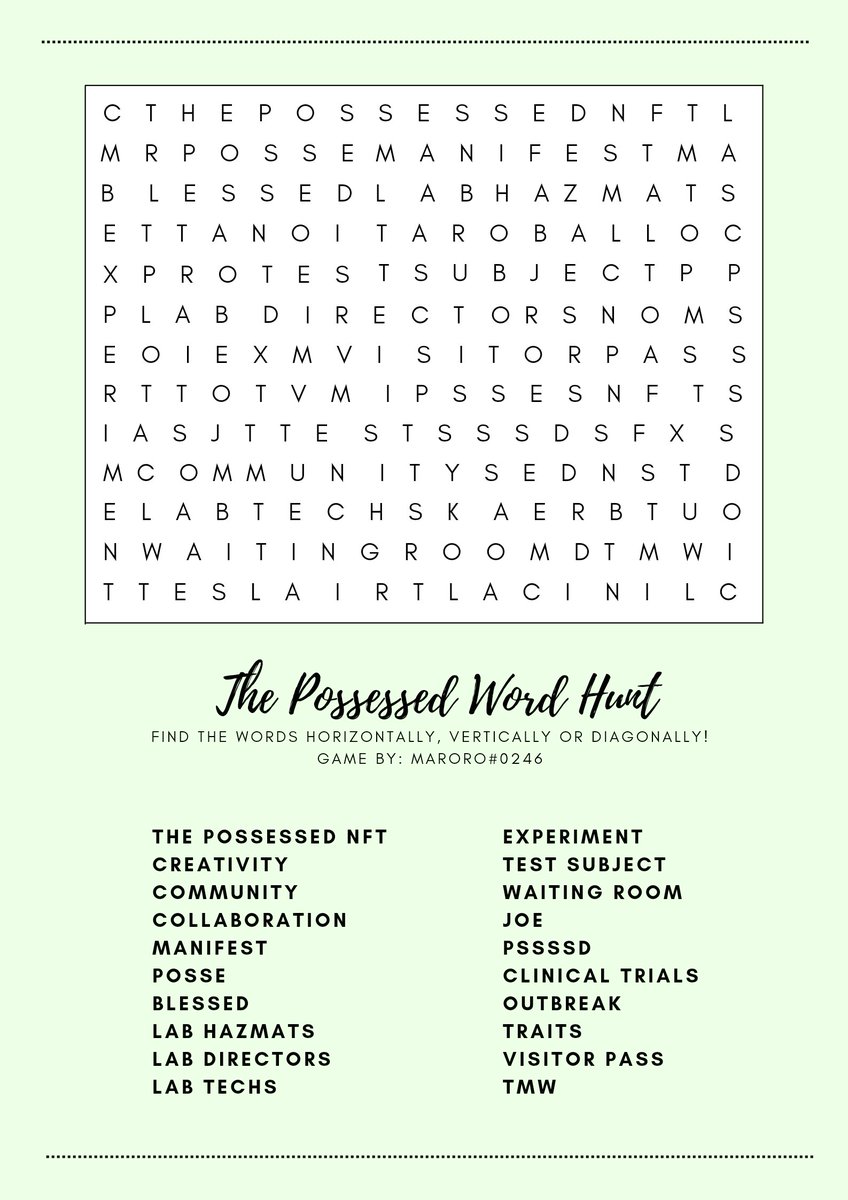 C T H E P O S S E S S E D N F T L
M R P O S S E M A N I F E S T M A
B L E S S E D L A B H A Z M A T S
E T T A N O I T A R O B A L L O C
X P R O T E S T S U B J E C T P P
P L A B D I R E C T O R S N O M S
E O I E X M V I S I T O R P A S S
R T T O T V M I P S S E S N F T S
I A S J T T E S T S S S D S F X S
M C O M M U N I T Y S E D N S T D
E L A B T E C H S K A E R B T U O
N W A I T I N G R O O M D T M W I
T T E S L A I R T L A C I N I L C

The Possessed Word Hunt

FIND THE WORDS HORIZONTALLY, VERTICALLY OR DIAGONALLY!
GAME BY: MARORO#0246

THE POSSESSED NFT
CREATIVITY
COMMUNITY
COLLABORATION
MANIFEST
POSSE
BLESSED
LAB HAZMATS
LAB DIRECTORS
LAB TECHS

EXPERIMENT
TEST SUBJECT
WAITING ROOM
JOE
PSSSSD
CLINICAL TRIALS
OUTBREAK
TRAITS
VISITOR PASS
TMW